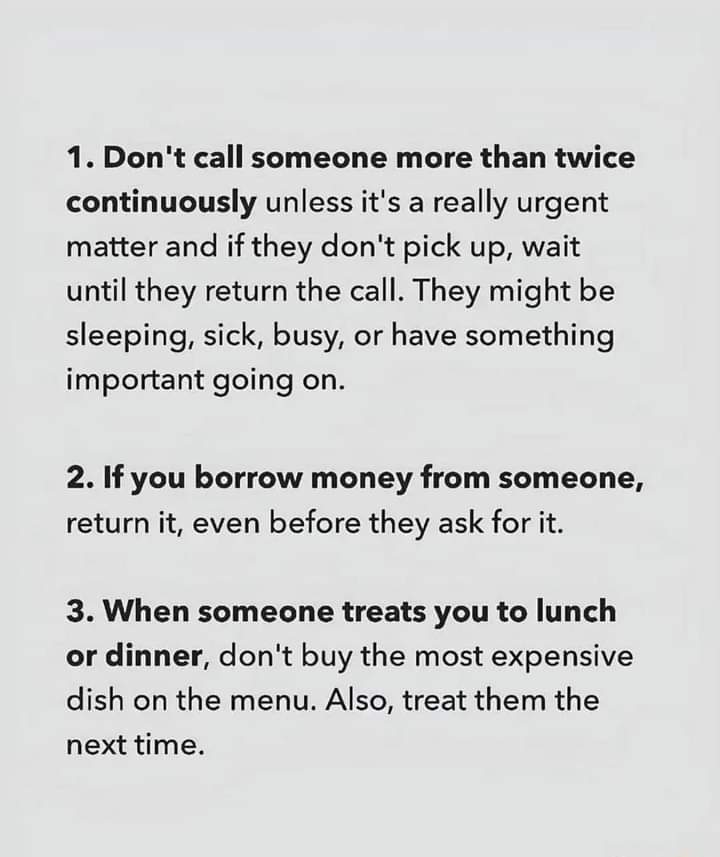 1. Don't call someone more than twice continuously unless it's a really urgent matter and if they don't pick up, wait until they return the call. They might be sleeping, sick, busy, or have something important going on.

2. If you borrow money from someone, return it, even before they ask for it.

3. When someone treats you to lunch or dinner, don't buy the most expensive dish on the menu. Also, treat them the next time.